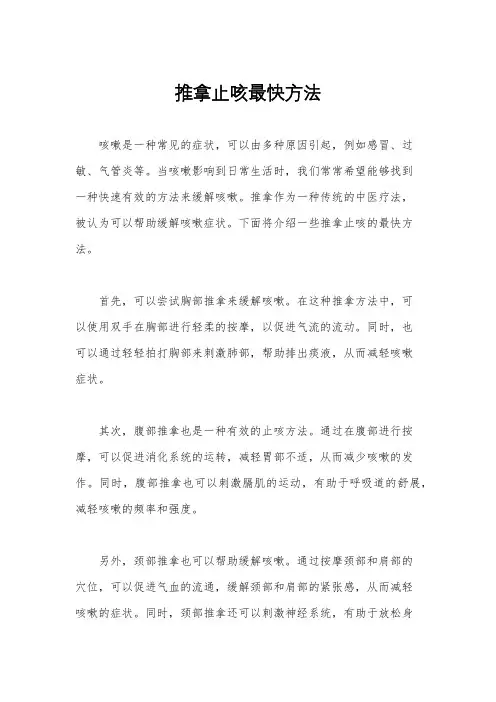 推拿止咳最快方法

咳嗽是一种常见的症状，可以由多种原因引起，例如感冒、过敏、气管炎等。当咳嗽影响到日常生活时，我们常常希望能够找到一种快速有效的方法来缓解咳嗽。推拿作为一种传统的中医疗法，被认为可以帮助缓解咳嗽症状。下面将介绍一些推拿止咳的最快方法。

首先，可以尝试胸部推拿来缓解咳嗽。在这种推拿方法中，可以使用双手在胸部进行轻柔的按摩，以促进气流的流动。同时，也可以通过轻轻拍打胸部来刺激肺部，帮助排出痰液，从而减轻咳嗽症状。

其次，腹部推拿也是一种有效的止咳方法。通过在腹部进行按摩，可以促进消化系统的运转，减轻胃部不适，从而减少咳嗽的发作。同时，腹部推拿也可以刺激膈肌的运动，有助于呼吸道的舒展，减轻咳嗽的频率和强度。

另外，颈部推拿也可以帮助缓解咳嗽。通过按摩颈部和肩部的穴位，可以促进气血的流通，缓解颈部和肩部的紧张感，从而减轻咳嗽的症状。同时，颈部推拿还可以刺激神经系统，有助于放松身